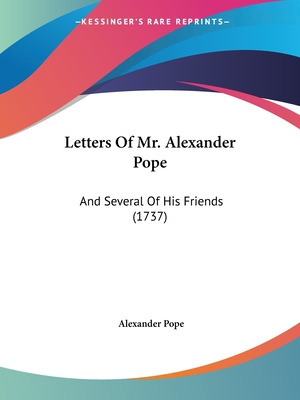 —KESSINGER'S RARE REPRINTS—

Letters Of Mr. Alexander Pope

And Several Of His Friends (1737)

Alexander Pope